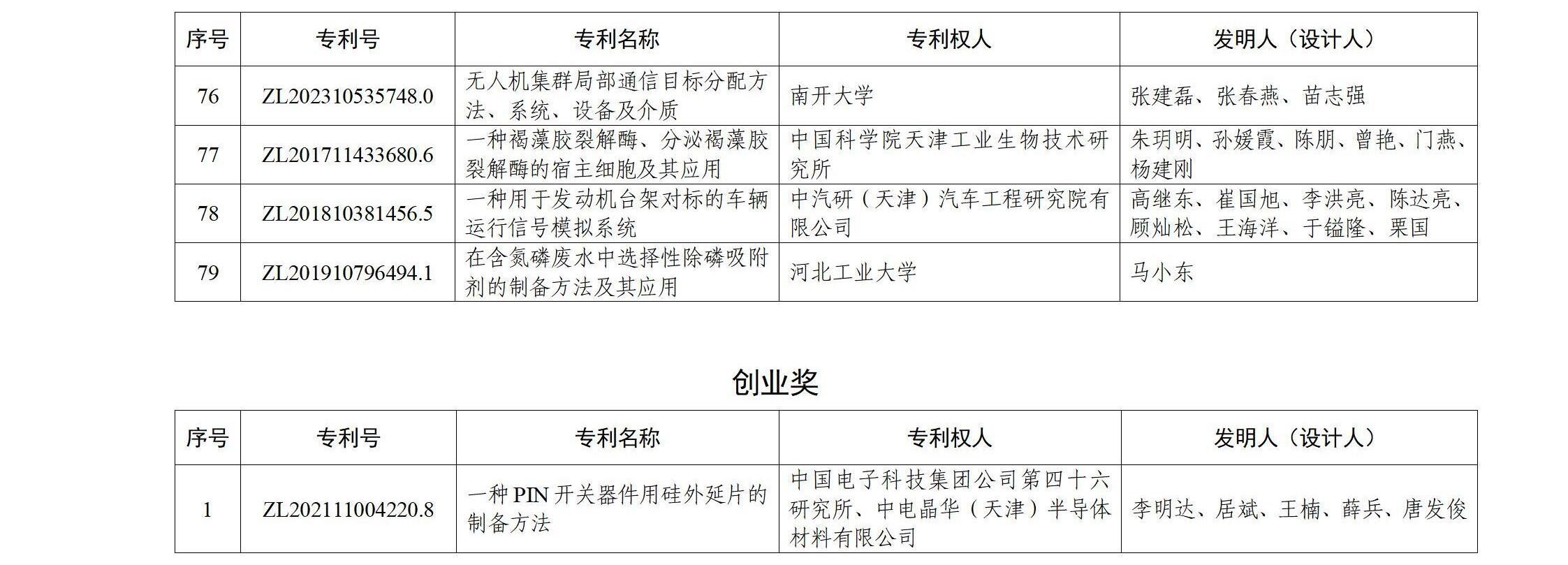 | 序号 | 专利号 | 专利名称 | 专利权人 | 发明人（设计人） |
|---|---|---|---|---|
| 76 | ZL202310535748.0 | 无人机集群局部通信目标分配方法、系统、设备及介质 | 南开大学 | 张建磊、张春燕、苗志强 |
| 77 | ZL201711433680.6 | 一种褐藻胶裂解酶、分泌褐藻胶裂解酶的宿主细胞及其应用 | 中国科学院天津工业生物技术研究所 | 朱玥明、孙媛霞、陈朋、曾艳、门燕、杨建刚 |
| 78 | ZL201810381456.5 | 一种用于发动机台架对标的车辆运行信号模拟系统 | 中汽研（天津）汽车工程研究院有限公司 | 高继东、崔国旭、李洪亮、陈达亮、顾灿松、王海洋、于镒隆、栗国 |
| 79 | ZL201910796494.1 | 在含氮磷废水中选择性除磷吸附剂的制备方法及其应用 | 河北工业大学 | 马小东 |

创业奖

| 序号 | 专利号 | 专利名称 | 专利权人 | 发明人（设计人） |
|---|---|---|---|---|
| 1 | ZL202111004220.8 | 一种PIN开关器件用硅外延片的制备方法 | 中国电子科技集团公司第四十六研究所、中电晶华（天津）半导体材料有限公司 | 李明达、居斌、王楠、薛兵、唐发俊 |